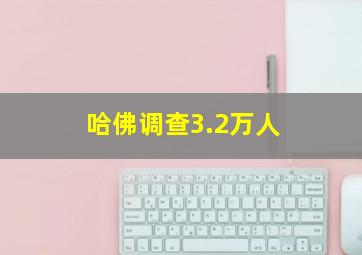 哈佛调查3.2万人